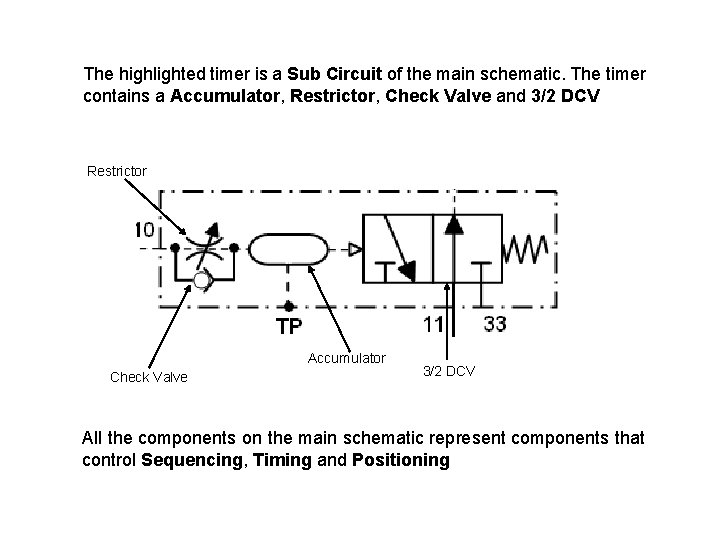 The highlighted timer is a Sub Circuit of the main schematic. The timer contains a Accumulator, Restrictor, Check Valve and 3/2 DCV

Restrictor

10

TP

11

33

Check Valve

Accumulator

3/2 DCV

All the components on the main schematic represent components that control Sequencing, Timing and Positioning